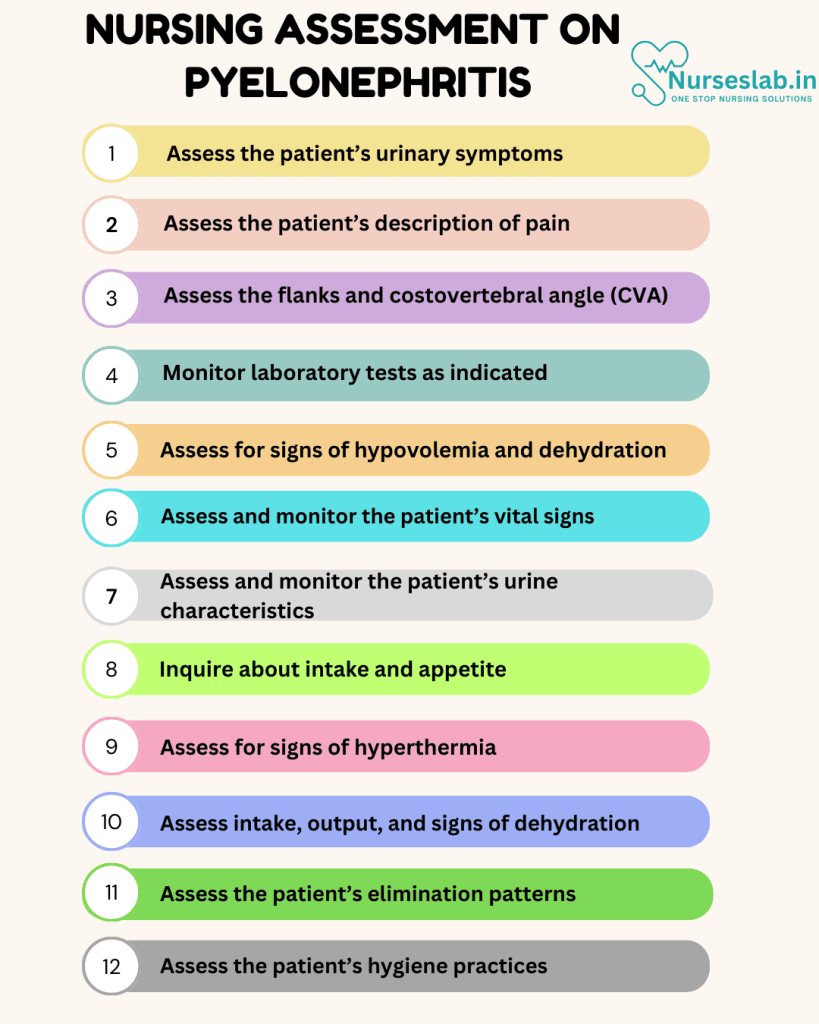 NURSING ASSESSMENT ON PYELONEPHRITIS

Nurseslab.in
ONE STOP NURSING SOLUTIONS

1 Assess the patient's urinary symptoms

2 Assess the patient's description of pain

3 Assess the flanks and costovertebral angle (CVA)

4 Monitor laboratory tests as indicated

5 Assess for signs of hypovolemia and dehydration

6 Assess and monitor the patient's vital signs

7 Assess and monitor the patient's urine characteristics

8 Inquire about intake and appetite

9 Assess for signs of hyperthermia

10 Assess intake, output, and signs of dehydration

11 Assess the patient's elimination patterns

12 Assess the patient's hygiene practices